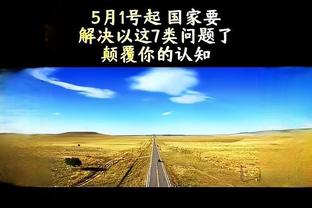 5月1号起 国家要
解决以这7类问题了
颠覆你的认知